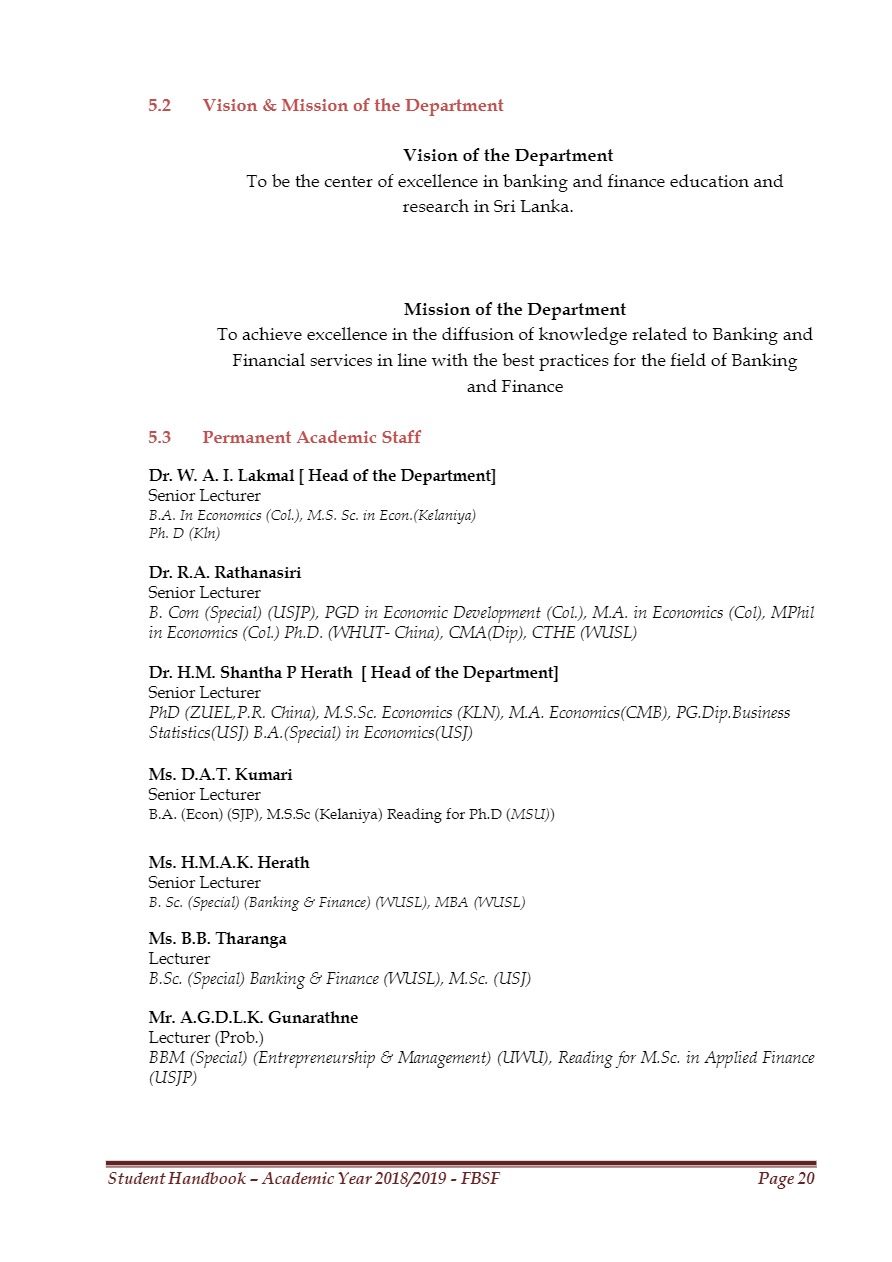 5.2 Vision & Mission of the Department

Vision of the Department
To be the center of excellence in banking and finance education and research in Sri Lanka.

Mission of the Department
To achieve excellence in the diffusion of knowledge related to Banking and Financial services in line with the best practices for the field of Banking and Finance

5.3 Permanent Academic Staff

Dr. W. A. I. Lakmal [ Head of the Department]
Senior Lecturer
B.A. In Economics (Col.), M.S. Sc. in Econ.(Kelaniya)
Ph. D (Kln)

Dr. R.A. Rathanasiri
Senior Lecturer
B. Com (Special) (USJP), PGD in Economic Development (Col.), M.A. in Economics (Col), MPhil in Economics (Col.) Ph.D. (WHUT- China), CMA(Dip), CTHE (WUSL)

Dr. H.M. Shantha P Herath [ Head of the Department]
Senior Lecturer
PhD (ZUEL,P.R. China), M.S.Sc. Economics (KLN), M.A. Economics(CMB), PG.Dip.Business Statistics(USJ) B.A.(Special) in Economics(USJ)

Ms. D.A.T. Kumari
Senior Lecturer
B.A. (Econ) (SJP), M.S.Sc (Kelaniya) Reading for Ph.D (MSU))

Ms. H.M.A.K. Herath
Senior Lecturer
B. Sc. (Special) (Banking & Finance) (WUSL), MBA (WUSL)

Ms. B.B. Tharanga
Lecturer
B.Sc. (Special) Banking & Finance (WUSL), M.Sc. (USJ)

Mr. A.G.D.L.K. Gunarathne
Lecturer (Prob.)
BBM (Special) (Entrepreneurship & Management) (UWU), Reading for M.Sc. in Applied Finance (USJP)

Student Handbook – Academic Year 2018/2019 - FBSF Page 20